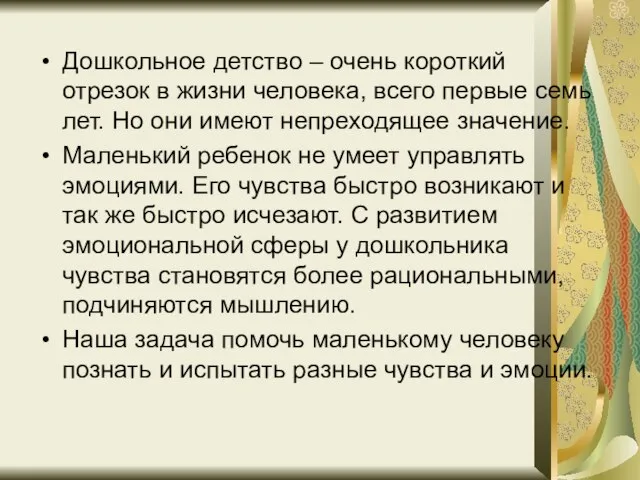 • Дошкольное детство – очень короткий отрезок в жизни человека, всего первые семь лет. Но они имеют непреходящее значение.

• Маленький ребенок не умеет управлять эмоциями. Его чувства быстро возникают и так же быстро исчезают. С развитием эмоциональной сферы у дошкольника чувства становятся более рациональными, подчиняются мышлению.

• Наша задача помочь маленькому человеку познать и испытать разные чувства и эмоции.